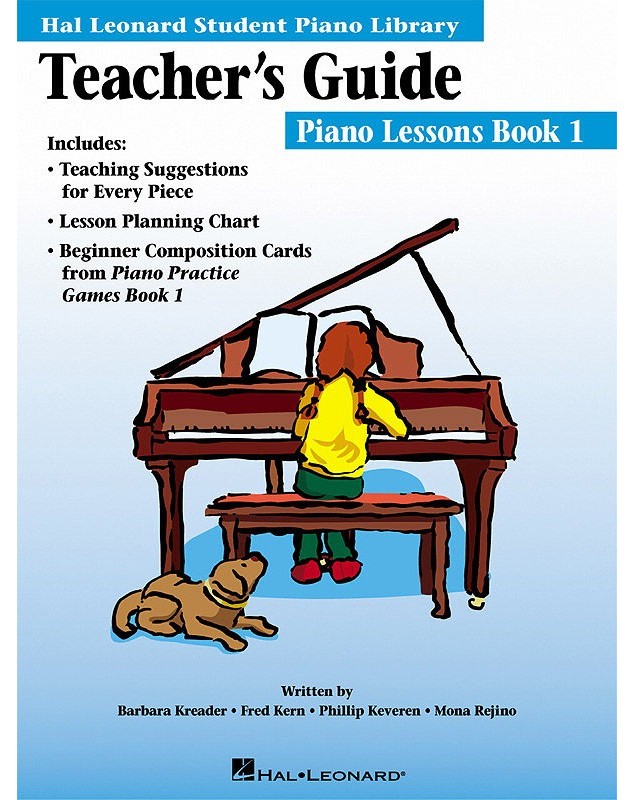 Hal Leonard Student Piano Library

Teacher's Guide

Piano Lessons Book 1

Includes:

• Teaching Suggestions for Every Piece
• Lesson Planning Chart
• Beginner Composition Cards from Piano Practice Games Book 1

Written by
Barbara Kreader • Fred Kern • Phillip Keveren • Mona Rejino

HAL•LEONARD®